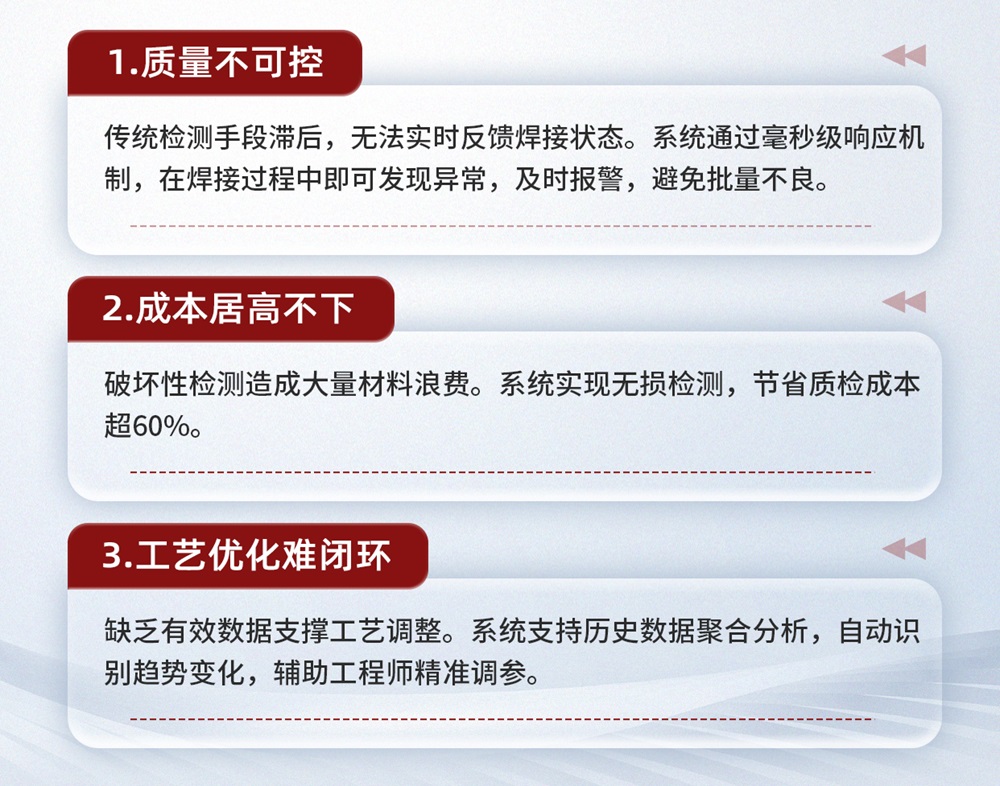 1.质量不可控

传统检测手段滞后，无法实时反馈焊接状态。系统通过毫秒级响应机制，在焊接过程中即可发现异常，及时报警，避免批量不良。

2.成本居高不下

破坏性检测造成大量材料浪费。系统实现无损检测，节省质检成本超60%。

3.工艺优化难闭环

缺乏有效数据支撑工艺调整。系统支持历史数据聚合分析，自动识别趋势变化，辅助工程师精准调参。